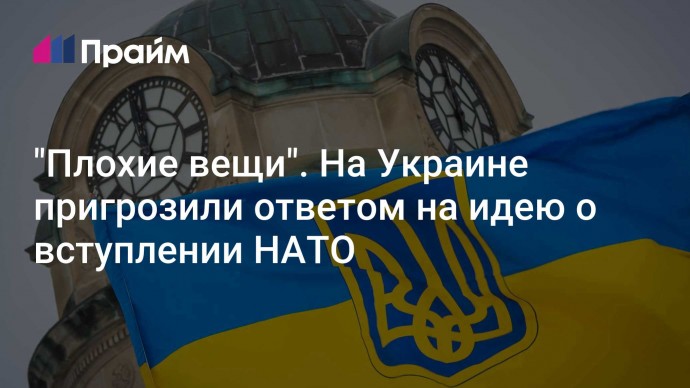 Прайм

"Плохие вещи". На Украине пригрозили ответом на идею о вступлении НАТО